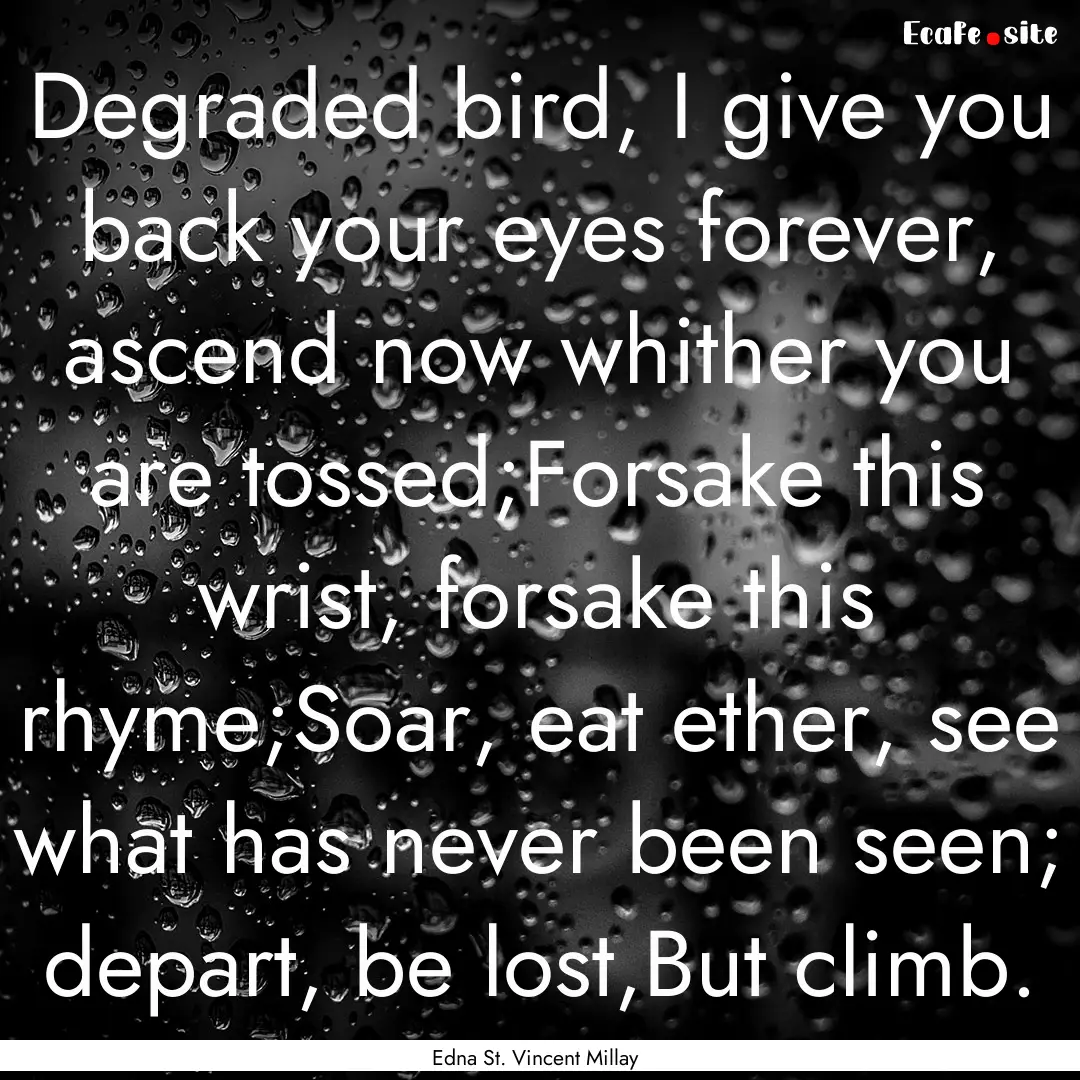 EcaFe.site

Degraded bird, I give you back your eyes forever, ascend now whither you are tossed;Forsake this wrist, forsake this rhyme;Soar, eat ether, see what has never been seen; depart, be lost,But climb.

Edna St. Vincent Millay